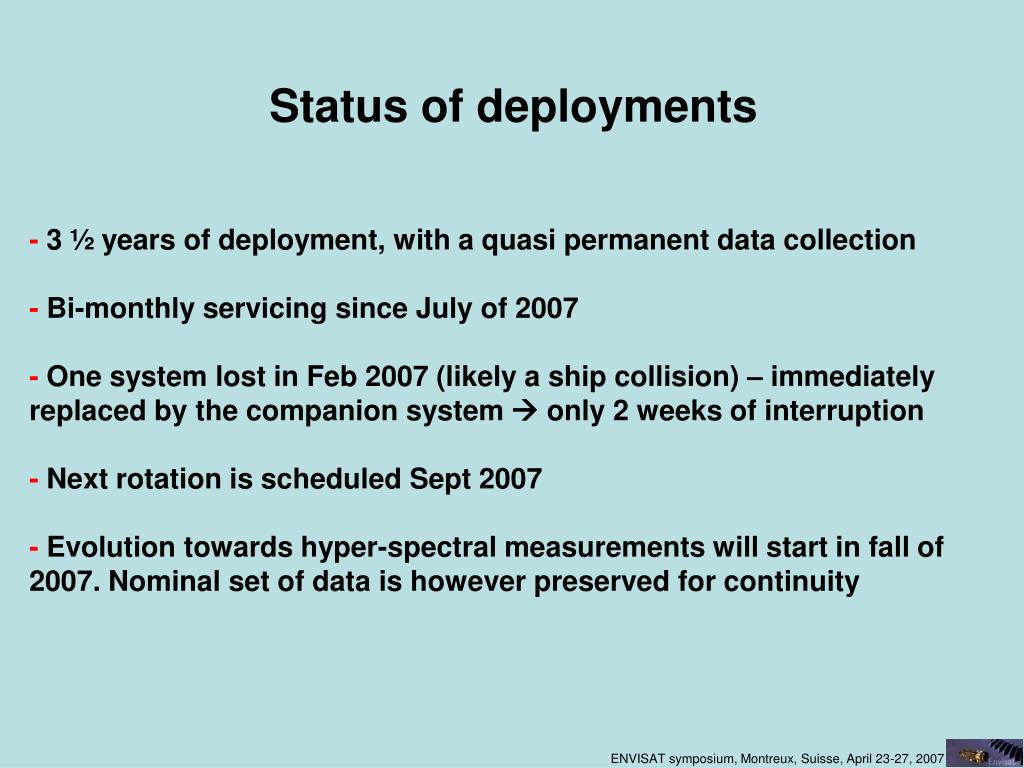 Status of deployments

- 3 ½ years of deployment, with a quasi permanent data collection

- Bi-monthly servicing since July of 2007

- One system lost in Feb 2007 (likely a ship collision) – immediately replaced by the companion system → only 2 weeks of interruption

- Next rotation is scheduled Sept 2007

- Evolution towards hyper-spectral measurements will start in fall of 2007. Nominal set of data is however preserved for continuity

ENVISAT symposium, Montreux, Suisse, April 23-27, 2007